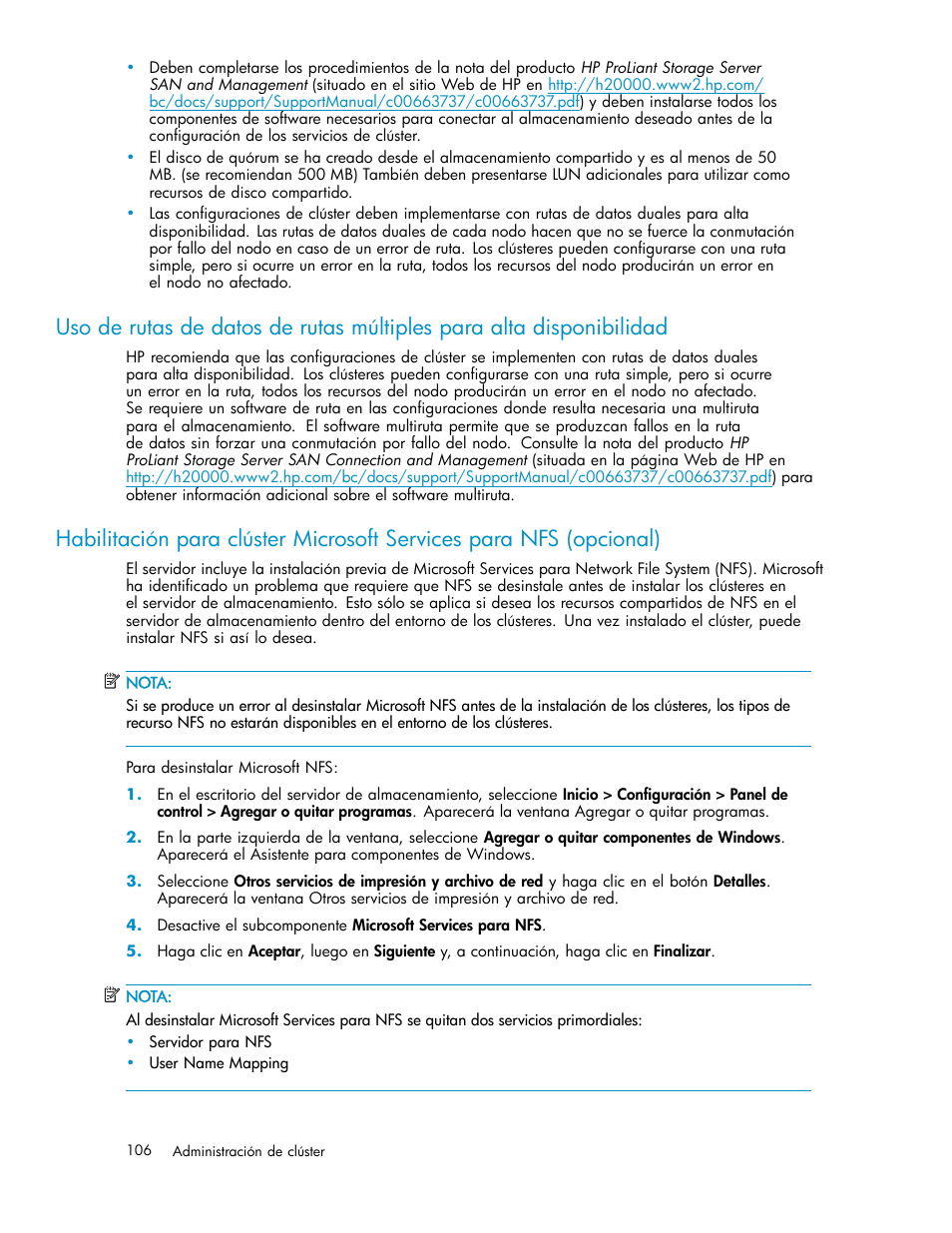 • Deben completarse los procedimientos de la nota del producto HP ProLiant Storage Server SAN and Management (situado en el sitio Web de HP en http://h20000.www2.hp.com/bc/docs/support/SupportManual/c00663737/c00663737.pdf) y deben instalarse todos los componentes de software necesarios para conectar al almacenamiento deseado antes de la configuración de los servicios de clúster.
• El disco de quórum se ha creado desde el almacenamiento compartido y es al menos de 50 MB. (se recomiendan 500 MB) También deben presentarse LUN adicionales para utilizar como recursos de disco compartido.
• Las configuraciones de clúster deben implementarse con rutas de datos duales para alta disponibilidad. Las rutas de datos duales de cada nodo hacen que no se fuerce la conmutación por fallo del nodo en caso de un error de ruta. Los clústeres pueden configurarse con una ruta simple, pero si ocurre un error en la ruta, todos los recursos del nodo producirán un error en el nodo no afectado.

Uso de rutas de datos de rutas múltiples para alta disponibilidad

HP recomienda que las configuraciones de clúster se implementen con rutas de datos duales para alta disponibilidad. Los clústeres pueden configurarse con una ruta simple, pero si ocurre un error en la ruta, todos los recursos del nodo producirán un error en el nodo no afectado. Se requiere un software de ruta en las configuraciones donde resulta necesaria una multiruta para el almacenamiento. El software multiruta permite que se produzcan fallos en la ruta de datos sin forzar una conmutación por fallo del nodo. Consulte la nota del producto HP ProLiant Storage Server SAN Connection and Management (situada en la página Web de HP en http://h20000.www2.hp.com/bc/docs/support/SupportManual/c00663737/c00663737.pdf) para obtener información adicional sobre el software multiruta.

Habilitación para clúster Microsoft Services para NFS (opcional)

El servidor incluye la instalación previa de Microsoft Services para Network File System (NFS). Microsoft ha identificado un problema que requiere que NFS se desinstale antes de instalar los clústeres en el servidor de almacenamiento. Esto sólo se aplica si desea los recursos compartidos de NFS en el servidor de almacenamiento dentro del entorno de los clústeres. Una vez instalado el clúster, puede instalar NFS si así lo desea.

NOTA:
Si se produce un error al desinstalar Microsoft NFS antes de la instalación de los clústeres, los tipos de recurso NFS no estarán disponibles en el entorno de los clústeres.

Para desinstalar Microsoft NFS:

1. En el escritorio del servidor de almacenamiento, seleccione Inicio > Configuración > Panel de control > Agregar o quitar programas. Aparecerá la ventana Agregar o quitar programas.
2. En la parte izquierda de la ventana, seleccione Agregar o quitar componentes de Windows. Aparecerá el Asistente para componentes de Windows.
3. Seleccione Otros servicios de impresión y archivo de red y haga clic en el botón Detalles. Aparecerá la ventana Otros servicios de impresión y archivo de red.
4. Desactive el subcomponente Microsoft Services para NFS.
5. Haga clic en Aceptar, luego en Siguiente y, a continuación, haga clic en Finalizar.

NOTA:
Al desinstalar Microsoft Services para NFS se quitan dos servicios primordiales:
• Servidor para NFS
• User Name Mapping

106 Administración de clúster